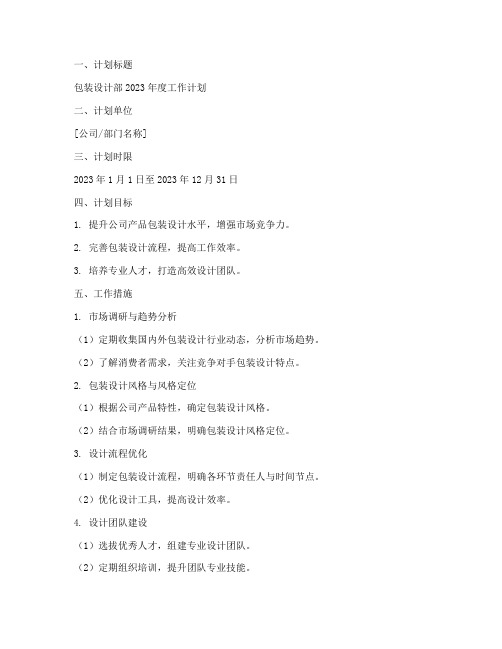 一、计划标题

包装设计部 2023 年度工作计划

二、计划单位

[公司/部门名称]

三、计划时限

2023 年 1 月 1 日至 2023 年 12 月 31 日

四、计划目标

1. 提升公司产品包装设计水平，增强市场竞争力。

2. 完善包装设计流程，提高工作效率。

3. 培养专业人才，打造高效设计团队。

五、工作措施

1. 市场调研与趋势分析

（1）定期收集国内外包装设计行业动态，分析市场趋势。

（2）了解消费者需求，关注竞争对手包装设计特点。

2. 包装设计风格与风格定位

（1）根据公司产品特性，确定包装设计风格。

（2）结合市场调研结果，明确包装设计风格定位。

3. 设计流程优化

（1）制定包装设计流程，明确各环节责任人与时间节点。

（2）优化设计工具，提高设计效率。

4. 设计团队建设

（1）选拔优秀人才，组建专业设计团队。

（2）定期组织培训，提升团队专业技能。